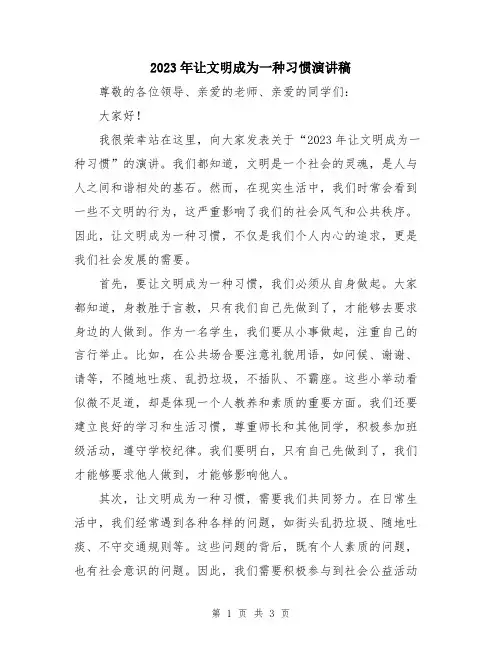 2023年让文明成为一种习惯演讲稿

尊敬的各位领导、亲爱的老师、亲爱的同学们：

大家好！

我很荣幸站在这里，向大家发表关于“2023年让文明成为一种习惯”的演讲。我们都知道，文明是一个社会的灵魂，是人与人之间和谐相处的基石。然而，在现实生活中，我们时常会看到一些不文明的行为，这严重影响了我们的社会风气和公共秩序。因此，让文明成为一种习惯，不仅是我们个人内心的追求，更是我们社会发展的需要。

首先，要让文明成为一种习惯，我们必须从自身做起。大家都知道，身教胜于言教，只有我们自己先做到了，才能够去要求身边的人做到。作为一名学生，我们要从小事做起，注重自己的言行举止。比如，在公共场合要注意礼貌用语，如问候、谢谢、请等，不随地吐痰、乱扔垃圾，不插队、不霸座。这些小举动看似微不足道，却是体现一个人教养和素质的重要方面。我们还要建立良好的学习和生活习惯，尊重师长和其他同学，积极参加班级活动，遵守学校纪律。我们要明白，只有自己先做到了，我们才能够要求他人做到，才能够影响他人。

其次，让文明成为一种习惯，需要我们共同努力。在日常生活中，我们经常遇到各种各样的问题，如街头乱扔垃圾、随地吐痰、不守交通规则等。这些问题的背后，既有个人素质的问题，也有社会意识的问题。因此，我们需要积极参与到社会公益活动

第 1 页 共 3 页